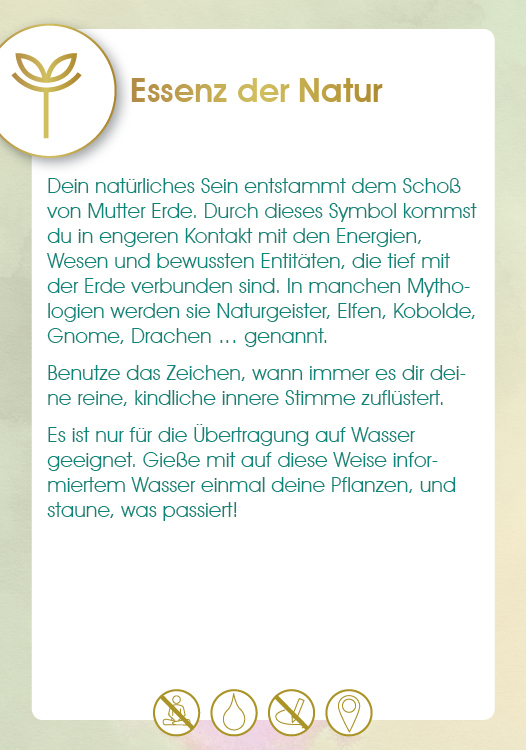 Essenz der Natur

Dein natürliches Sein entstammt dem Schoß von Mutter Erde. Durch dieses Symbol kommst du in engeren Kontakt mit den Energien, Wesen und bewussten Entitäten, die tief mit der Erde verbunden sind. In manchen Mythologien werden sie Naturgeister, Elfen, Kobolde, Gnome, Drachen … genannt.

Benutze das Zeichen, wann immer es dir deine reine, kindliche innere Stimme zuflüstert.

Es ist nur für die Übertragung auf Wasser geeignet. Gieße mit auf diese Weise informiertem Wasser einmal deine Pflanzen, und staune, was passiert!